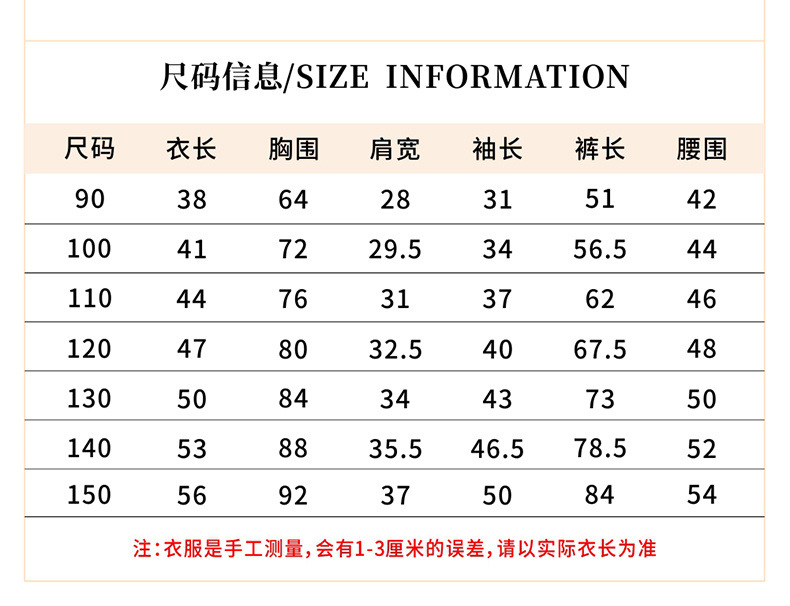 尺码信息/SIZE INFORMATION

| 尺码 | 衣长 | 胸围 | 肩宽 | 袖长 | 裤长 | 腰围 |
|---|---|---|---|---|---|---|
| 90 | 38 | 64 | 28 | 31 | 51 | 42 |
| 100 | 41 | 72 | 29.5 | 34 | 56.5 | 44 |
| 110 | 44 | 76 | 31 | 37 | 62 | 46 |
| 120 | 47 | 80 | 32.5 | 40 | 67.5 | 48 |
| 130 | 50 | 84 | 34 | 43 | 73 | 50 |
| 140 | 53 | 88 | 35.5 | 46.5 | 78.5 | 52 |
| 150 | 56 | 92 | 37 | 50 | 84 | 54 |

注:衣服是手工测量,会有1-3厘米的误差,请以实际衣长为准